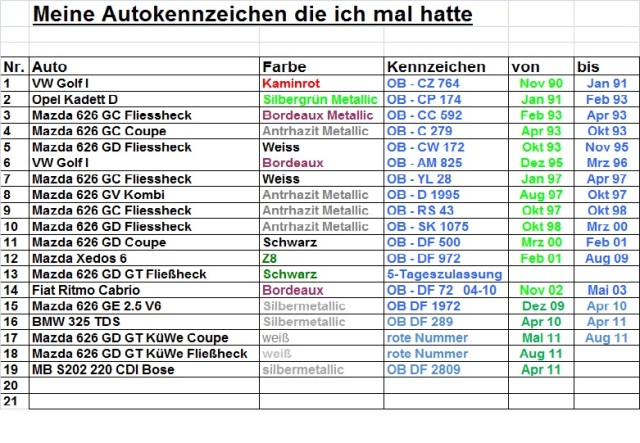 Meine Autokennzeichen die ich mal hatte

| Nr. | Auto | Farbe | Kennzeichen | von | bis |
|---|---|---|---|---|---|
| 1 | VW Golf I | Kaminrot | OB - CZ 764 | Nov 90 | Jan 91 |
| 2 | Opel Kadett D | Silbergrün Metallic | OB - CP 174 | Jan 91 | Feb 93 |
| 3 | Mazda 626 GC Fliessheck | Bordeaux Metallic | OB - CC 592 | Feb 93 | Apr 93 |
| 4 | Mazda 626 GC Coupe | Antrhazit Metallic | OB - C 279 | Apr 93 | Okt 93 |
| 5 | Mazda 626 GD Fliessheck | Weiss | OB - CW 172 | Okt 93 | Nov 95 |
| 6 | VW Golf I | Bordeaux | OB - AM 825 | Dez 95 | Mrz 96 |
| 7 | Mazda 626 GC Fliessheck | Weiss | OB - YL 28 | Jan 97 | Apr 97 |
| 8 | Mazda 626 GV Kombi | Antrhazit Metallic | OB - D 1995 | Aug 97 | Okt 97 |
| 9 | Mazda 626 GC Fliessheck | Antrhazit Metallic | OB - RS 43 | Okt 97 | Okt 98 |
| 10 | Mazda 626 GD Fliessheck | Antrhazit Metallic | OB - SK 1075 | Okt 98 | Mrz 00 |
| 11 | Mazda 626 GD Coupe | Schwarz | OB - DF 500 | Mrz 00 | Feb 01 |
| 12 | Mazda Xedos 6 | Z8 | OB - DF 972 | Feb 01 | Aug 09 |
| 13 | Mazda 626 GD GT Fließheck | Schwarz | 5-Tageszulassung | | |
| 14 | Fiat Ritmo Cabrio | Bordeaux | OB - DF 72 04-10 | Nov 02 | Mai 03 |
| 15 | Mazda 626 GE 2.5 V6 | Silbermetallic | OB DF 1972 | Dez 09 | Apr 10 |
| 16 | BMW 325 TDS | Silbermetallic | OB DF 289 | Apr 10 | Apr 11 |
| 17 | Mazda 626 GD GT KüWe Coupe | weiß | rote Nummer | Mai 11 | Aug 11 |
| 18 | Mazda 626 GD GT KüWe Fließheck | weiß | rote Nummer | Aug 11 | |
| 19 | MB S202 220 CDI Bose | silbermetallic | OB DF 2809 | Apr 11 | |
| 20 | | | | | |
| 21 | | | | | |